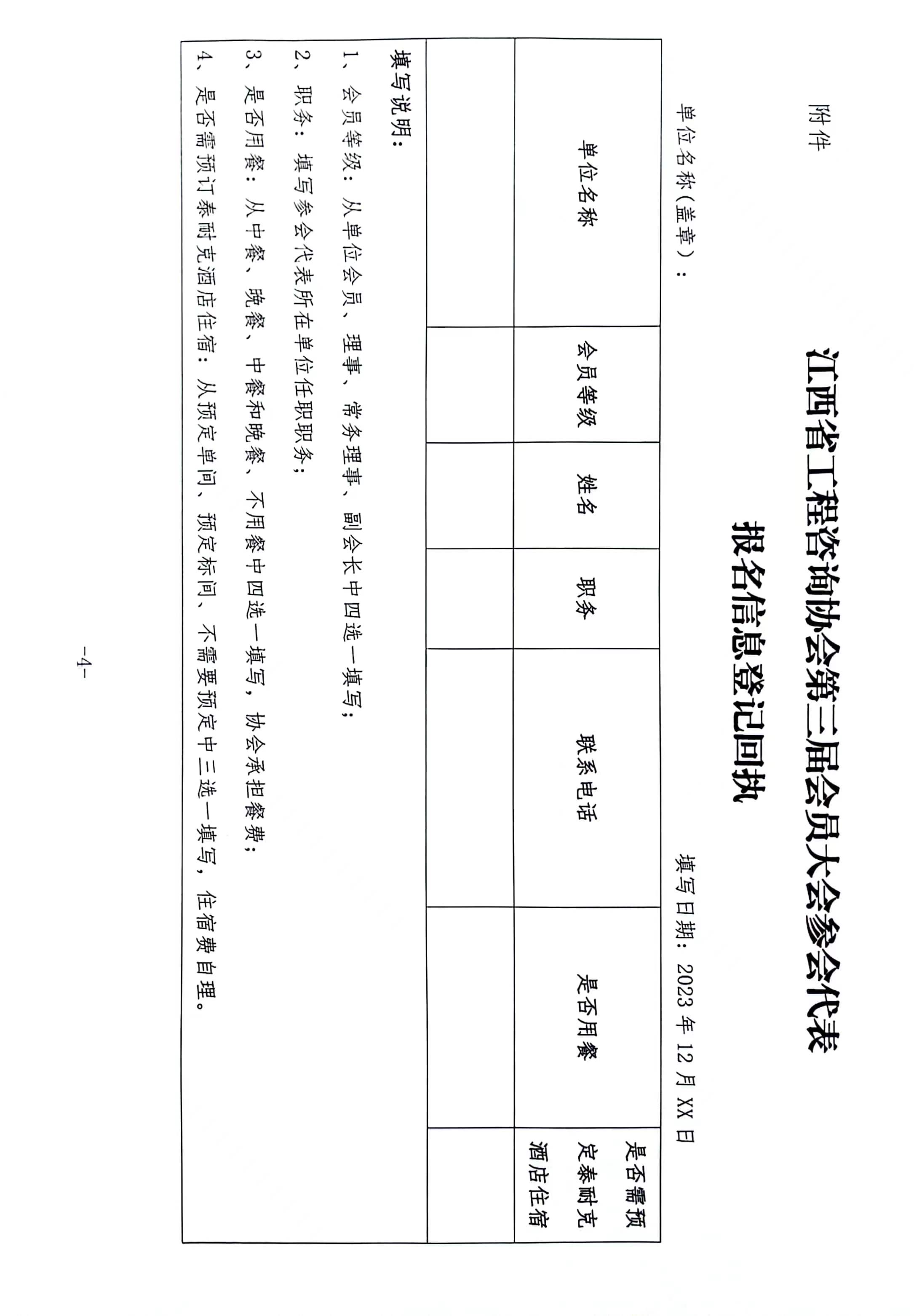 附件

江西省工程咨询协会第三届会员大会参会代表
报名信息登记回执

单位名称（盖章）：　　　　填写日期：2023 年 12 月 XX 日

| 单位名称 | 会员等级 | 姓名 | 职务 | 联系电话 | 是否用餐 | 是否需预定泰耐克酒店住宿 |
|---|---|---|---|---|---|---|
| | | | | | | |

填写说明：
1、会员等级：从单位会员、理事、常务理事、副会长中四选一填写；
2、职务：填写参会代表所在单位任职职务；
3、是否用餐：从中餐、晚餐、中餐和晚餐、不用餐中四选一填写，协会承担餐费；
4、是否需预订泰耐克酒店住宿：从预定单间、预定标间、不需要预定中三选一填写，住宿费自理。

-4-